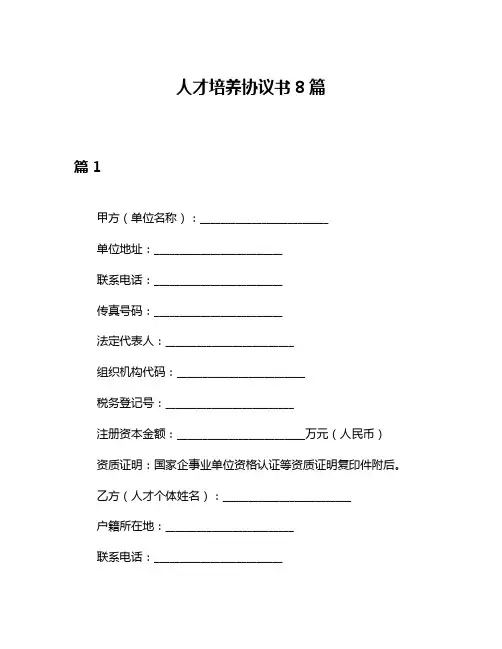 人才培养协议书 8 篇

篇 1

甲方（单位名称）：______________________

单位地址：______________________

联系电话：______________________

传真号码：______________________

法定代表人：______________________

组织机构代码：______________________

税务登记号：______________________

注册资本金额：______________________万元（人民币）

资质证明：国家企事业单位资格认证等资质证明复印件附后。

乙方（人才个体姓名）：______________________

户籍所在地：______________________

联系电话：______________________